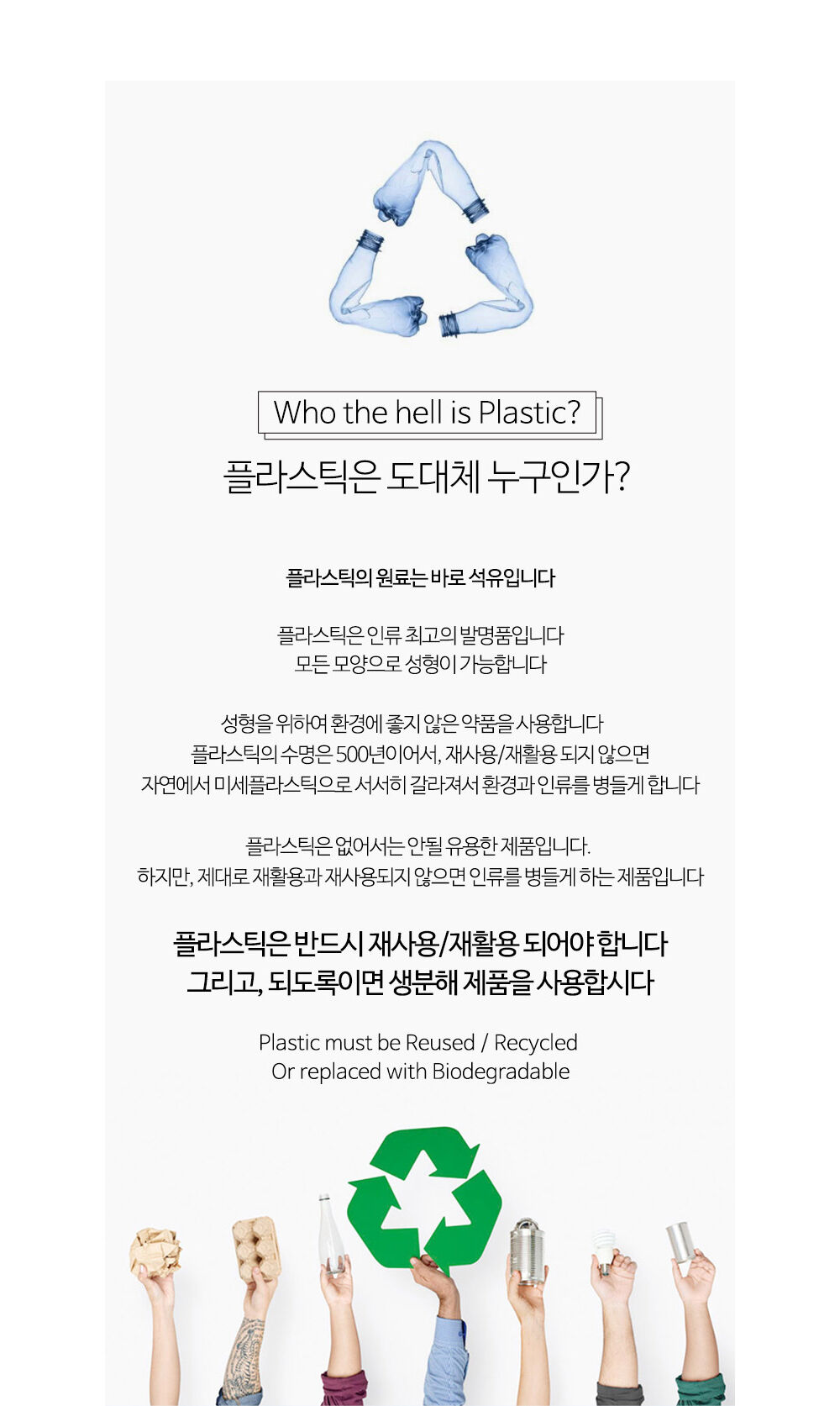 Who the hell is Plastic?

플라스틱은 도대체 누구인가?

플라스틱의 원료는 바로 석유입니다

플라스틱은 인류 최고의 발명품입니다
모든 모양으로 성형이 가능합니다

성형을 위하여 환경에 좋지 않은 약품을 사용합니다
플라스틱의 수명은 500년이어서, 재사용/재활용 되지 않으면
자연에서 미세플라스틱으로 서서히 갈라져서 환경과 인류를 병들게 합니다

플라스틱은 없어서는 안될 유용한 제품입니다.
하지만, 제대로 재활용과 재사용되지 않으면 인류를 병들게 하는 제품입니다

플라스틱은 반드시 재사용/재활용 되어야 합니다
그리고, 되도록이면 생분해 제품을 사용합시다

Plastic must be Reused / Recycled
Or replaced with Biodegradable